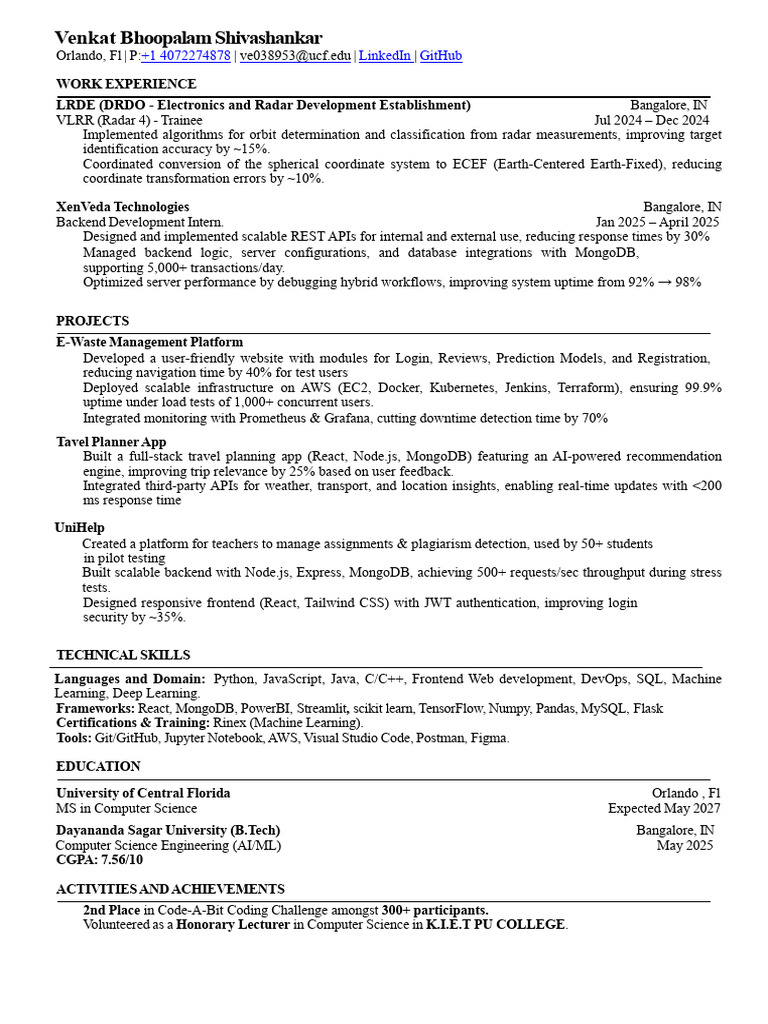 Venkat Bhoopalam Shivashankar
Orlando, Fl | P:+1 4072274878 | ve038953@ucf.edu | LinkedIn | GitHub

WORK EXPERIENCE

LRDE (DRDO - Electronics and Radar Development Establishment) Bangalore, IN
VLRR (Radar 4) - Trainee Jul 2024 – Dec 2024
Implemented algorithms for orbit determination and classification from radar measurements, improving target identification accuracy by ~15%.
Coordinated conversion of the spherical coordinate system to ECEF (Earth-Centered Earth-Fixed), reducing coordinate transformation errors by ~10%.

XenVeda Technologies Bangalore, IN
Backend Development Intern. Jan 2025 – April 2025
Designed and implemented scalable REST APIs for internal and external use, reducing response times by 30%
Managed backend logic, server configurations, and database integrations with MongoDB, supporting 5,000+ transactions/day.
Optimized server performance by debugging hybrid workflows, improving system uptime from 92% → 98%

PROJECTS

E-Waste Management Platform
Developed a user-friendly website with modules for Login, Reviews, Prediction Models, and Registration, reducing navigation time by 40% for test users
Deployed scalable infrastructure on AWS (EC2, Docker, Kubernetes, Jenkins, Terraform), ensuring 99.9% uptime under load tests of 1,000+ concurrent users.
Integrated monitoring with Prometheus & Grafana, cutting downtime detection time by 70%

Tavel Planner App
Built a full-stack travel planning app (React, Node.js, MongoDB) featuring an AI-powered recommendation engine, improving trip relevance by 25% based on user feedback.
Integrated third-party APIs for weather, transport, and location insights, enabling real-time updates with <200 ms response time

UniHelp
Created a platform for teachers to manage assignments & plagiarism detection, used by 50+ students in pilot testing
Built scalable backend with Node.js, Express, MongoDB, achieving 500+ requests/sec throughput during stress tests.
Designed responsive frontend (React, Tailwind CSS) with JWT authentication, improving login security by ~35%.

TECHNICAL SKILLS

Languages and Domain: Python, JavaScript, Java, C/C++, Frontend Web development, DevOps, SQL, Machine Learning, Deep Learning.
Frameworks: React, MongoDB, PowerBI, Streamlit, scikit learn, TensorFlow, Numpy, Pandas, MySQL, Flask
Certifications & Training: Rinex (Machine Learning).
Tools: Git/GitHub, Jupyter Notebook, AWS, Visual Studio Code, Postman, Figma.

EDUCATION

University of Central Florida Orlando , Fl
MS in Computer Science Expected May 2027
Dayananda Sagar University (B.Tech) Bangalore, IN
Computer Science Engineering (AI/ML) May 2025
CGPA: 7.56/10

ACTIVITIES AND ACHIEVEMENTS

2nd Place in Code-A-Bit Coding Challenge amongst 300+ participants.
Volunteered as a Honorary Lecturer in Computer Science in K.I.E.T PU COLLEGE.